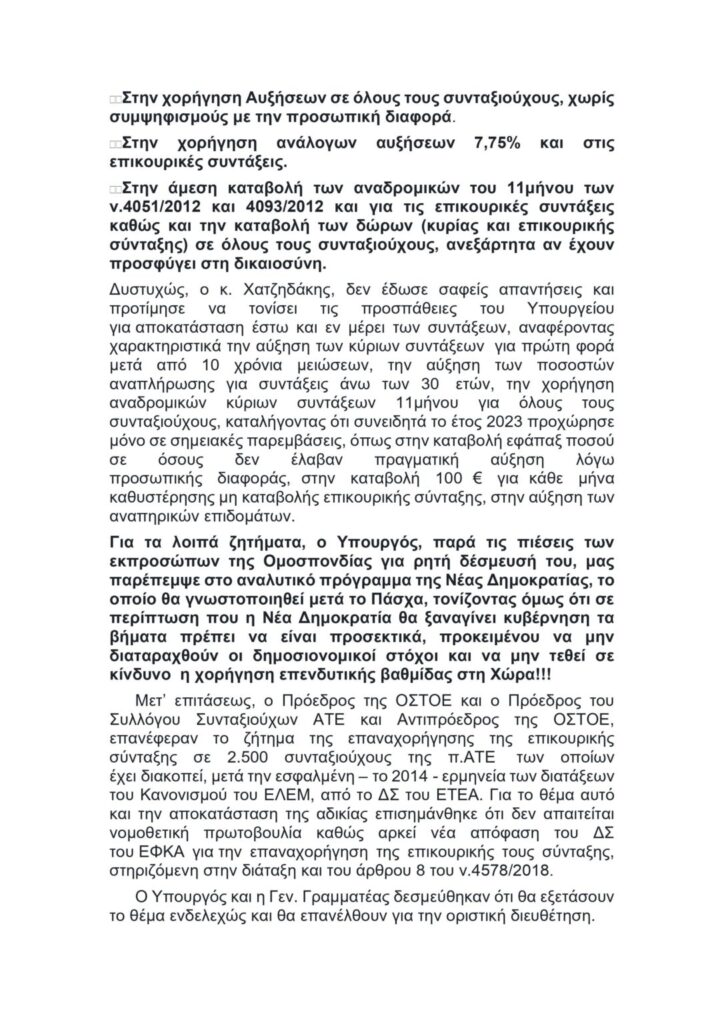 Στην χορήγηση Αυξήσεων σε όλους τους συνταξιούχους, χωρίς συμψηφισμούς με την προσωπική διαφορά.

Στην χορήγηση ανάλογων αυξήσεων 7,75% και στις επικουρικές συντάξεις.

Στην άμεση καταβολή των αναδρομικών του 11μήνου των ν.4051/2012 και 4093/2012 και για τις επικουρικές συντάξεις καθώς και την καταβολή των δώρων (κυρίας και επικουρικής σύνταξης) σε όλους τους συνταξιούχους, ανεξάρτητα αν έχουν προσφύγει στη δικαιοσύνη.

Δυστυχώς, ο κ. Χατζηδάκης, δεν έδωσε σαφείς απαντήσεις και προτίμησε να τονίσει τις προσπάθειες του Υπουργείου για αποκατάσταση έστω και εν μέρει των συντάξεων, αναφέροντας χαρακτηριστικά την αύξηση των κύριων συντάξεων για πρώτη φορά μετά από 10 χρόνια μειώσεων, την αύξηση των ποσοστών αναπλήρωσης για συντάξεις άνω των 30 ετών, την χορήγηση αναδρομικών κύριων συντάξεων 11μήνου για όλους τους συνταξιούχους, καταλήγοντας ότι συνειδητά το έτος 2023 προχώρησε μόνο σε σημειακές παρεμβάσεις, όπως στην καταβολή εφάπαξ ποσού σε όσους δεν έλαβαν πραγματική αύξηση λόγω προσωπικής διαφοράς, στην καταβολή 100 € για κάθε μήνα καθυστέρησης μη καταβολής επικουρικής σύνταξης, στην αύξηση των αναπηρικών επιδομάτων.

Για τα λοιπά ζητήματα, ο Υπουργός, παρά τις πιέσεις των εκπροσώπων της Ομοσπονδίας για ρητή δέσμευσή του, μας παρέπεμψε στο αναλυτικό πρόγραμμα της Νέας Δημοκρατίας, το οποίο θα γνωστοποιηθεί μετά το Πάσχα, τονίζοντας όμως ότι σε περίπτωση που η Νέα Δημοκρατία θα ξαναγίνει κυβέρνηση τα βήματα πρέπει να είναι προσεκτικά, προκειμένου να μην διαταραχθούν οι δημοσιονομικοί στόχοι και να μην τεθεί σε κίνδυνο η χορήγηση επενδυτικής βαθμίδας στη Χώρα!!!

Μετ' επιτάσεως, ο Πρόεδρος της ΟΣΤΟΕ και ο Πρόεδρος του Συλλόγου Συνταξιούχων ΑΤΕ και Αντιπρόεδρος της ΟΣΤΟΕ, επανέφεραν το ζήτημα της επαναχορήγησης της επικουρικής σύνταξης σε 2.500 συνταξιούχους της π.ΑΤΕ των οποίων έχει διακοπεί, μετά την εσφαλμένη – το 2014 - ερμηνεία των διατάξεων του Κανονισμού του ΕΛΕΜ, από το ΔΣ του ΕΤΕΑ. Για το θέμα αυτό και την αποκατάσταση της αδικίας επισημάνθηκε ότι δεν απαιτείται νομοθετική πρωτοβουλία καθώς αρκεί νέα απόφαση του ΔΣ του ΕΦΚΑ για την επαναχορήγηση της επικουρικής τους σύνταξης, στηριζόμενη στην διάταξη και του άρθρου 8 του ν.4578/2018.

Ο Υπουργός και η Γεν. Γραμματέας δεσμεύθηκαν ότι θα εξετάσουν το θέμα ενδελεχώς και θα επανέλθουν για την οριστική διευθέτηση.